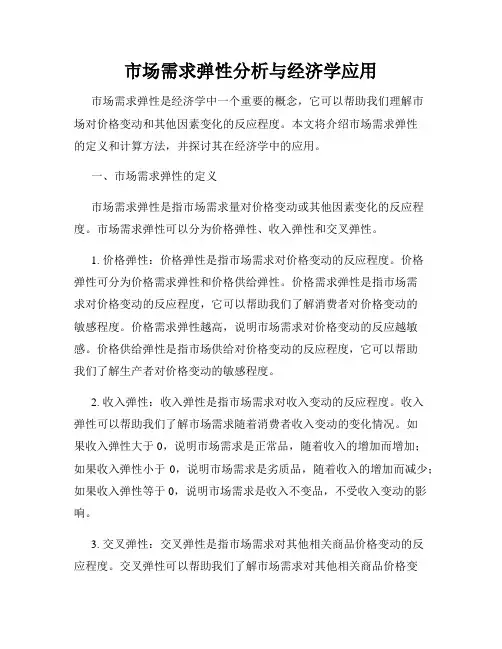 市场需求弹性分析与经济学应用

市场需求弹性是经济学中一个重要的概念，它可以帮助我们理解市场对价格变动和其他因素变化的反应程度。本文将介绍市场需求弹性的定义和计算方法，并探讨其在经济学中的应用。

一、市场需求弹性的定义

市场需求弹性是指市场需求量对价格变动或其他因素变化的反应程度。市场需求弹性可以分为价格弹性、收入弹性和交叉弹性。

1. 价格弹性：价格弹性是指市场需求对价格变动的反应程度。价格弹性可分为价格需求弹性和价格供给弹性。价格需求弹性是指市场需求对价格变动的反应程度，它可以帮助我们了解消费者对价格变动的敏感程度。价格需求弹性越高，说明市场需求对价格变动的反应越敏感。价格供给弹性是指市场供给对价格变动的反应程度，它可以帮助我们了解生产者对价格变动的敏感程度。

2. 收入弹性：收入弹性是指市场需求对收入变动的反应程度。收入弹性可以帮助我们了解市场需求随着消费者收入变动的变化情况。如果收入弹性大于 0，说明市场需求是正常品，随着收入的增加而增加；如果收入弹性小于 0，说明市场需求是劣质品，随着收入的增加而减少；如果收入弹性等于 0，说明市场需求是收入不变品，不受收入变动的影响。

3. 交叉弹性：交叉弹性是指市场需求对其他相关商品价格变动的反应程度。交叉弹性可以帮助我们了解市场需求对其他相关商品价格变